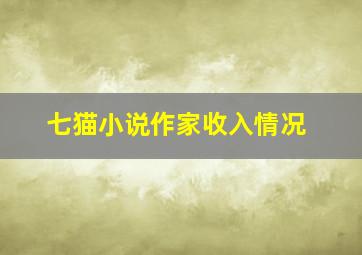 七猫小说作家收入情况